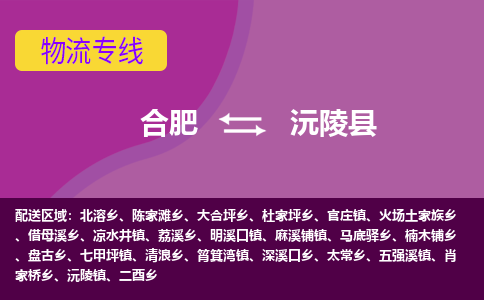 物流专线

合肥 沅陵县

配送区域：北溶乡、陈家滩乡、大合坪乡、杜家坪乡、官庄镇、火场土家族乡、借母溪乡、凉水井镇、荔溪乡、明溪口镇、麻溪铺镇、马底驿乡、楠木铺乡、盘古乡、七甲坪镇、清浪乡、筲箕湾镇、深溪口乡、太常乡、五强溪镇、肖家桥乡、沅陵镇、二酉乡